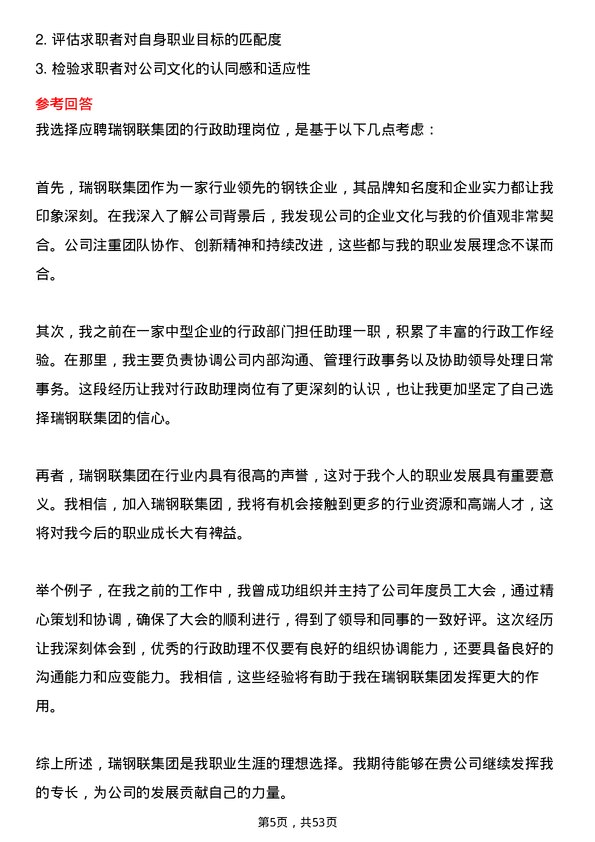 2. 评估求职者对自身职业目标的匹配度
3. 检验求职者对公司文化的认同感和适应性

参考回答
我选择应聘瑞钢联集团的行政助理岗位，是基于以下几点考虑：

首先，瑞钢联集团作为一家行业领先的钢铁企业，其品牌知名度和企业实力都让我印象深刻。在我深入了解公司背景后，我发现公司的企业文化与我的价值观非常契合。公司注重团队协作、创新精神和持续改进，这些都与我的职业发展理念不谋而合。

其次，我之前在一家中型企业的行政部门担任助理一职，积累了丰富的行政工作经验。在那里，我主要负责协调公司内部沟通、管理行政事务以及协助领导处理日常事务。这段经历让我对行政助理岗位有了更深刻的认识，也让我更加坚定了自己选择瑞钢联集团的信心。

再者，瑞钢联集团在行业内具有很高的声誉，这对于我个人的职业发展具有重要意义。我相信，加入瑞钢联集团，我将有机会接触到更多的行业资源和高端人才，这将对我今后的职业成长大有裨益。

举个例子，在我之前的工作中，我曾成功组织并主持了公司年度员工大会，通过精心策划和协调，确保了大会的顺利进行，得到了领导和同事的一致好评。这次经历让我深刻体会到，优秀的行政助理不仅要有良好的组织协调能力，还要具备良好的沟通能力和应变能力。我相信，这些经验将有助于我在瑞钢联集团发挥更大的作用。

综上所述，瑞钢联集团是我职业生涯的理想选择。我期待能够在贵公司继续发挥我的专长，为公司的发展贡献自己的力量。

第5页，共53页